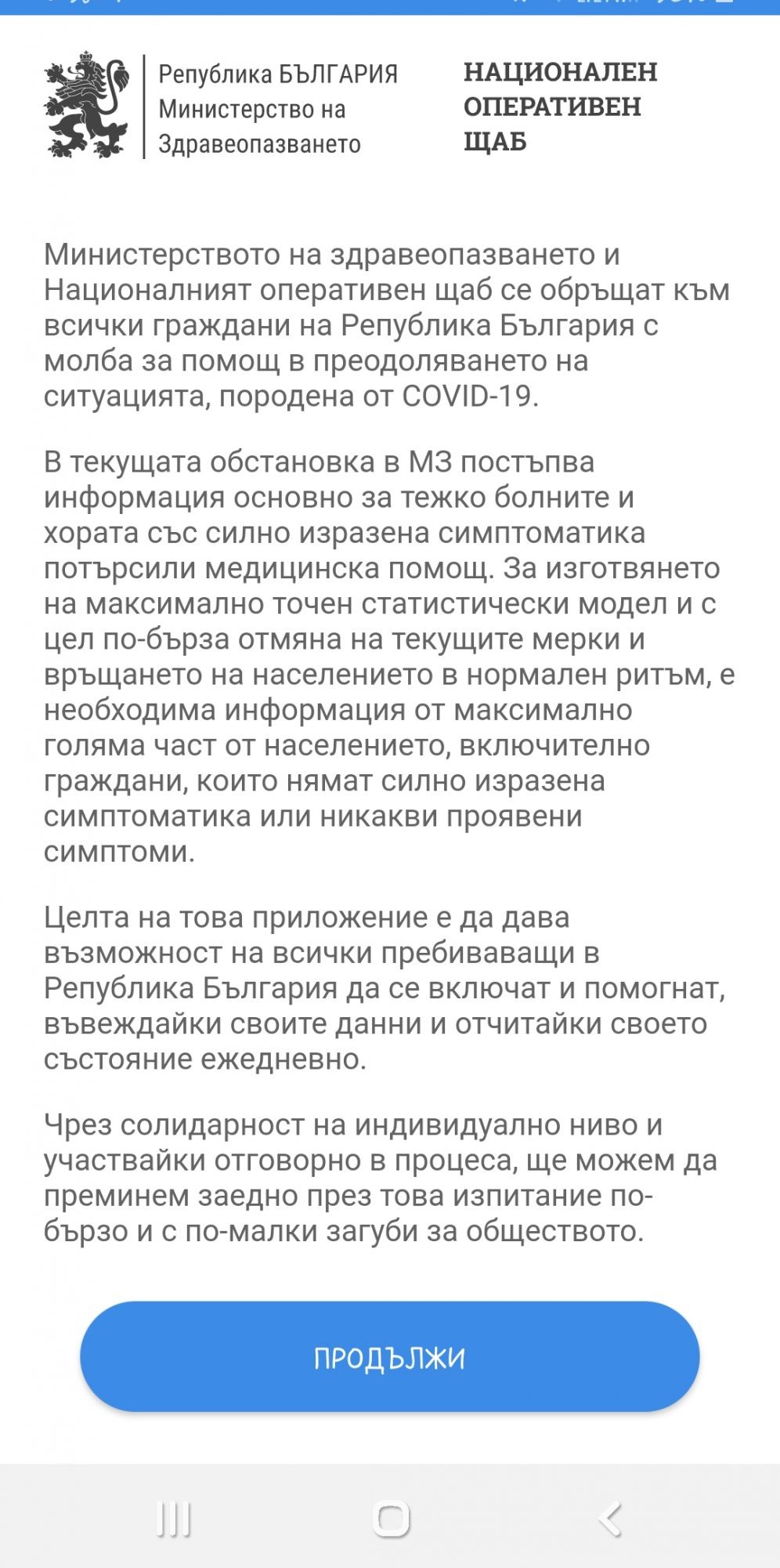 Република БЪЛГАРИЯ
Министерство на
Здравеопазването

НАЦИОНАЛЕН
ОПЕРАТИВЕН
ЩАБ

Министерството на здравеопазването и Националният оперативен щаб се обръщат към всички граждани на Република България с молба за помощ в преодоляването на ситуацията, породена от COVID-19.

В текущата обстановка в МЗ постъпва информация основно за тежко болните и хората със силно изразена симптоматика потърсили медицинска помощ. За изготвянето на максимално точен статистически модел и с цел по-бърза отмяна на текущите мерки и връщането на населението в нормален ритъм, е необходима информация от максимално голяма част от населението, включително граждани, които нямат силно изразена симптоматика или никакви проявени симптоми.

Целта на това приложение е да дава възможност на всички пребиваващи в Република България да се включат и помогнат, въвеждайки своите данни и отчитайки своето състояние ежедневно.

Чрез солидарност на индивидуално ниво и участвайки отговорно в процеса, ще можем да преминем заедно през това изпитание по-бързо и с по-малки загуби за обществото.

ПРОДЪЛЖИ